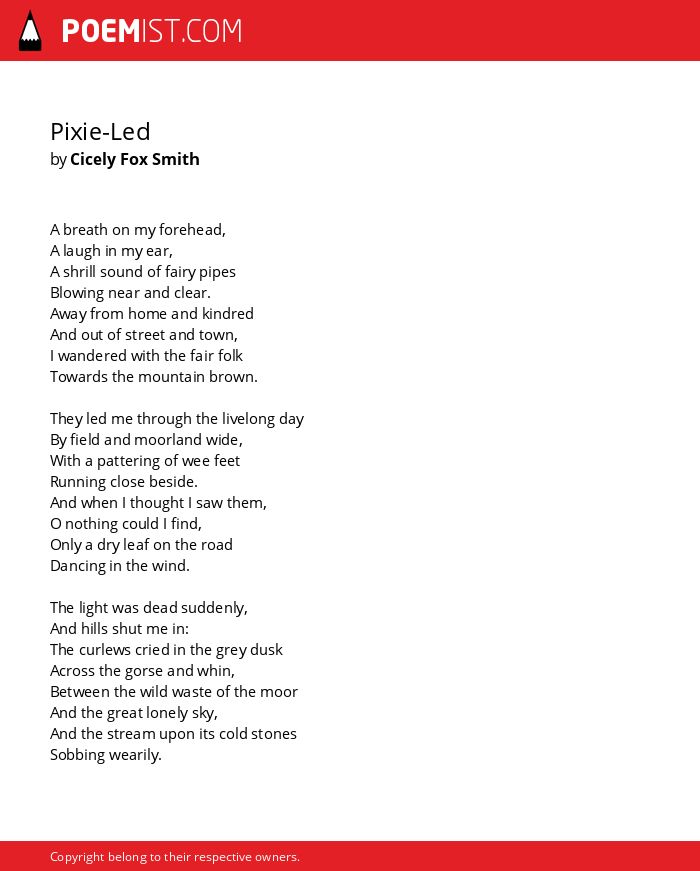 POEMIST.COM

Pixie-Led
by Cicely Fox Smith

A breath on my forehead,
A laugh in my ear,
A shrill sound of fairy pipes
Blowing near and clear.
Away from home and kindred
And out of street and town,
I wandered with the fair folk
Towards the mountain brown.

They led me through the livelong day
By field and moorland wide,
With a pattering of wee feet
Running close beside.
And when I thought I saw them,
O nothing could I find,
Only a dry leaf on the road
Dancing in the wind.

The light was dead suddenly,
And hills shut me in:
The curlews cried in the grey dusk
Across the gorse and whin,
Between the wild waste of the moor
And the great lonely sky,
And the stream upon its cold stones
Sobbing wearily.

Copyright belong to their respective owners.